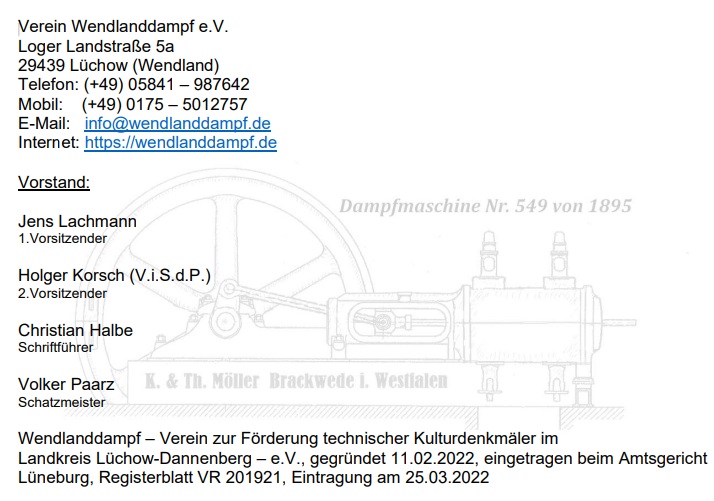 Verein Wendlanddampf e.V.
Loger Landstraße 5a
29439 Lüchow (Wendland)
Telefon: (+49) 05841 – 987642
Mobil: (+49) 0175 – 5012757
E-Mail: info@wendlanddampf.de
Internet: https://wendlanddampf.de

Vorstand:

Dampfmaschine Nr. 549 von 1895

Jens Lachmann
1.Vorsitzender

Holger Korsch (V.i.S.d.P.)
2.Vorsitzender

Christian Halbe
Schriftführer

Volker Paarz
Schatzmeister

K. & Th. Möller Brackwede i. Westfalen

Wendlanddampf – Verein zur Förderung technischer Kulturdenkmäler im Landkreis Lüchow-Dannenberg – e.V., gegründet 11.02.2022, eingetragen beim Amtsgericht Lüneburg, Registerblatt VR 201921, Eintragung am 25.03.2022